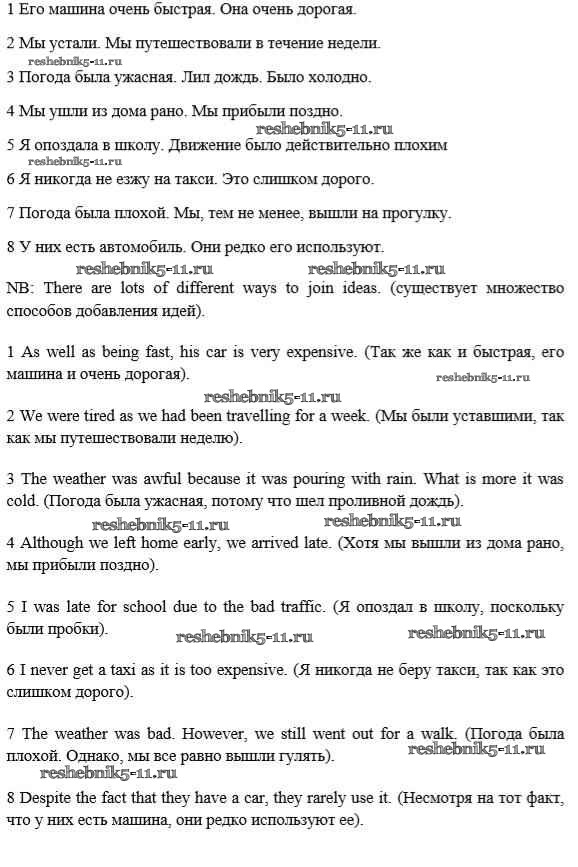 1 Его машина очень быстрая. Она очень дорогая.

2 Мы устали. Мы путешествовали в течение недели.
reshebnik5-11.ru
3 Погода была ужасная. Лил дождь. Было холодно.

4 Мы ушли из дома рано. Мы прибыли поздно.
reshebnik5-11.ru
5 Я опоздала в школу. Движение было действительно плохим
reshebnik5-11.ru
6 Я никогда не езжу на такси. Это слишком дорого.

7 Погода была плохой. Мы, тем не менее, вышли на прогулку.

8 У них есть автомобиль. Они редко его используют.
reshebnik5-11.ru reshebnik5-11.ru
NB: There are lots of different ways to join ideas. (существует множество способов добавления идей).

1 As well as being fast, his car is very expensive. (Так же как и быстрая, его машина и очень дорогая).
reshebnik5-11.ru
reshebnik5-11.ru
2 We were tired as we had been travelling for a week. (Мы были уставшими, так как мы путешествовали неделю).

3 The weather was awful because it was pouring with rain. What is more it was cold. (Погода была ужасная, потому что шел проливной дождь).
reshebnik5-11.ru reshebnik5-11.ru
4 Although we left home early, we arrived late. (Хотя мы вышли из дома рано, мы прибыли поздно).

5 I was late for school due to the bad traffic. (Я опоздал в школу, поскольку были пробки).
reshebnik5-11.ru reshebnik5-11.ru

6 I never get a taxi as it is too expensive. (Я никогда не беру такси, так как это слишком дорого).

7 The weather was bad. However, we still went out for a walk. (Погода была плохой. Однако, мы все равно вышли гулять).
reshebnik5-11.ru
reshebnik5-11.ru
8 Despite the fact that they have a car, they rarely use it. (Несмотря на тот факт, что у них есть машина, они редко используют ее).